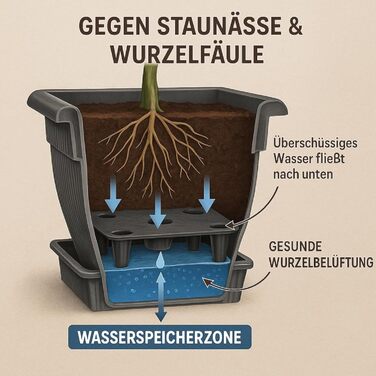 GEGEN STAUNÄSSE & WURZELFÄULE

Überschüssiges Wasser fließt nach unten

GESUNDE WURZELBELÜFTUNG

WASSERSPEICHERZONE